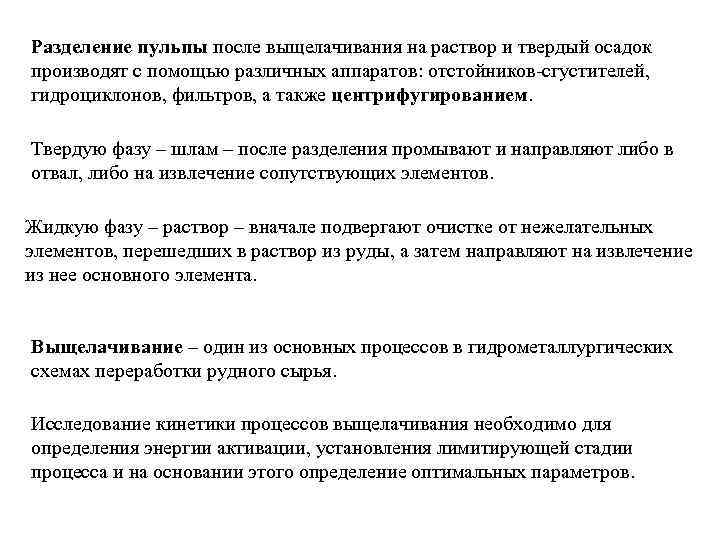 Разделение пульпы после выщелачивания на раствор и твердый осадок производят с помощью различных аппаратов: отстойников-сгустителей, гидроциклонов, фильтров, а также центрифугированием.

Твердую фазу – шлам – после разделения промывают и направляют либо в отвал, либо на извлечение сопутствующих элементов.

Жидкую фазу – раствор – вначале подвергают очистке от нежелательных элементов, перешедших в раствор из руды, а затем направляют на извлечение из нее основного элемента.

Выщелачивание – один из основных процессов в гидрометаллургических схемах переработки рудного сырья.

Исследование кинетики процессов выщелачивания необходимо для определения энергии активации, установления лимитирующей стадии процесса и на основании этого определение оптимальных параметров.